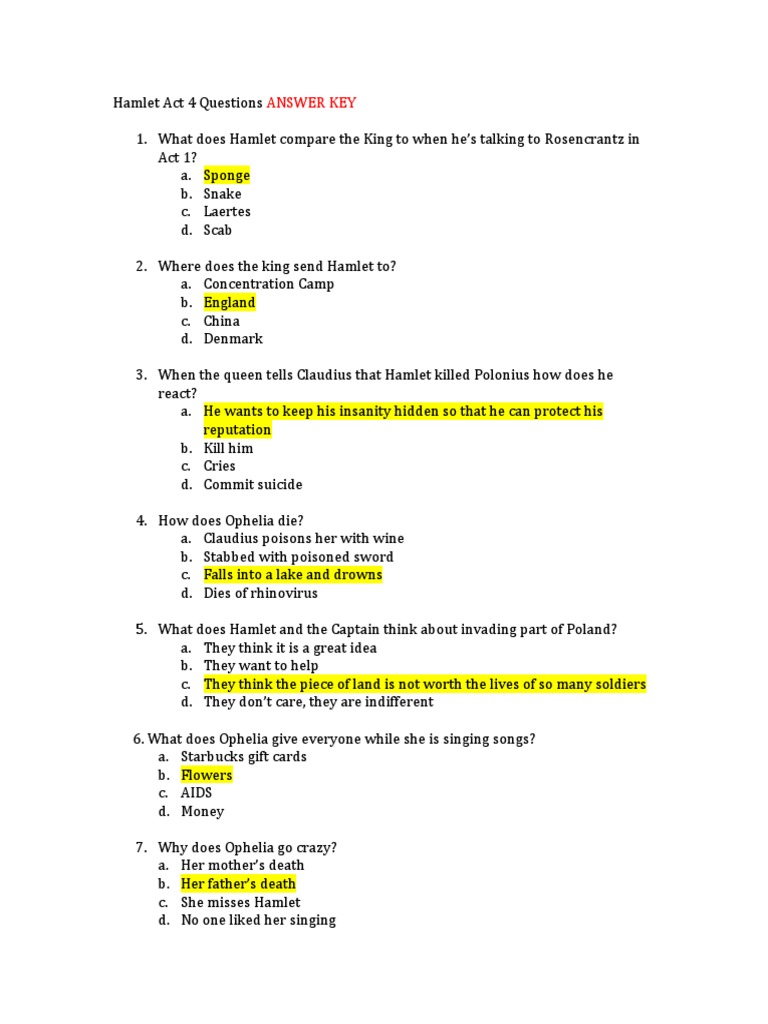 Hamlet Act 4 Questions ANSWER KEY

1. What does Hamlet compare the King to when he's talking to Rosencrantz in Act 1?
a. Sponge
b. Snake
c. Laertes
d. Scab

2. Where does the king send Hamlet to?
a. Concentration Camp
b. England
c. China
d. Denmark

3. When the queen tells Claudius that Hamlet killed Polonius how does he react?
a. He wants to keep his insanity hidden so that he can protect his reputation
b. Kill him
c. Cries
d. Commit suicide

4. How does Ophelia die?
a. Claudius poisons her with wine
b. Stabbed with poisoned sword
c. Falls into a lake and drowns
d. Dies of rhinovirus

5. What does Hamlet and the Captain think about invading part of Poland?
a. They think it is a great idea
b. They want to help
c. They think the piece of land is not worth the lives of so many soldiers
d. They don't care, they are indifferent

6. What does Ophelia give everyone while she is singing songs?
a. Starbucks gift cards
b. Flowers
c. AIDS
d. Money

7. Why does Ophelia go crazy?
a. Her mother's death
b. Her father's death
c. She misses Hamlet
d. No one liked her singing